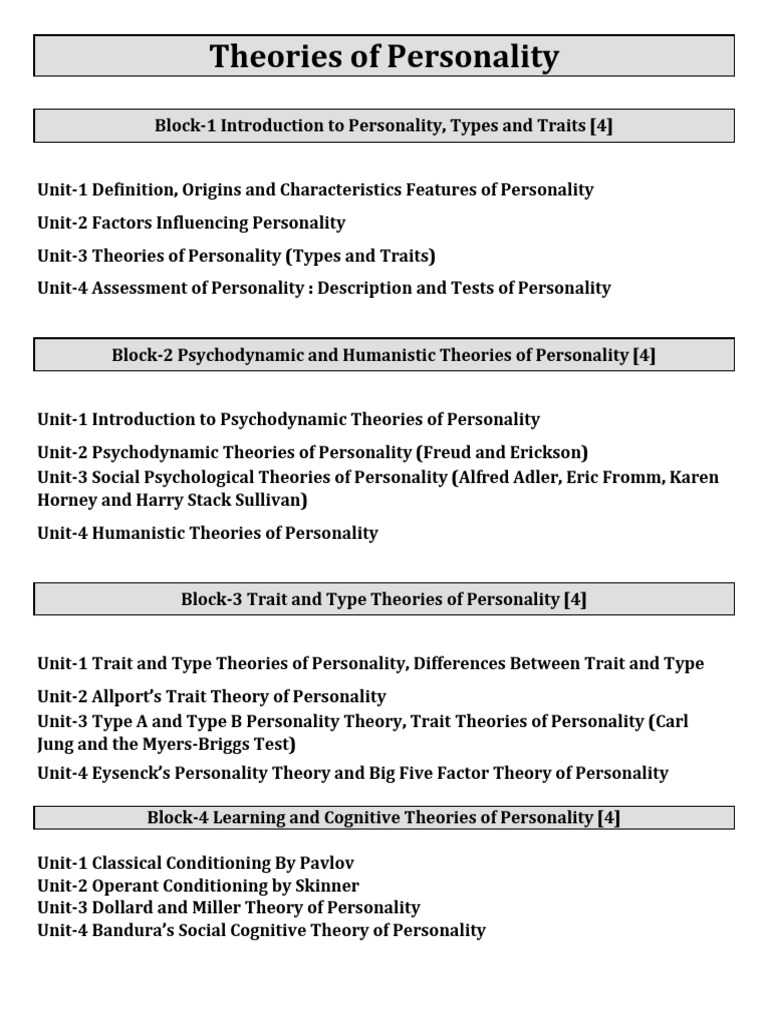 Theories of Personality

Block-1 Introduction to Personality, Types and Traits [4]

Unit-1 Definition, Origins and Characteristics Features of Personality

Unit-2 Factors Influencing Personality

Unit-3 Theories of Personality (Types and Traits)

Unit-4 Assessment of Personality : Description and Tests of Personality

Block-2 Psychodynamic and Humanistic Theories of Personality [4]

Unit-1 Introduction to Psychodynamic Theories of Personality

Unit-2 Psychodynamic Theories of Personality (Freud and Erickson)

Unit-3 Social Psychological Theories of Personality (Alfred Adler, Eric Fromm, Karen Horney and Harry Stack Sullivan)

Unit-4 Humanistic Theories of Personality

Block-3 Trait and Type Theories of Personality [4]

Unit-1 Trait and Type Theories of Personality, Differences Between Trait and Type

Unit-2 Allport's Trait Theory of Personality

Unit-3 Type A and Type B Personality Theory, Trait Theories of Personality (Carl Jung and the Myers-Briggs Test)

Unit-4 Eysenck's Personality Theory and Big Five Factor Theory of Personality

Block-4 Learning and Cognitive Theories of Personality [4]

Unit-1 Classical Conditioning By Pavlov
Unit-2 Operant Conditioning by Skinner
Unit-3 Dollard and Miller Theory of Personality
Unit-4 Bandura's Social Cognitive Theory of Personality